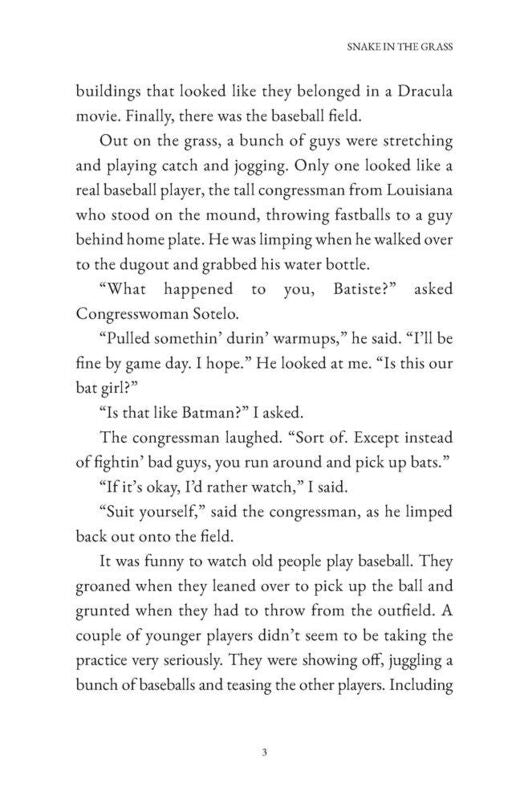 SNAKE IN THE GRASS

buildings that looked like they belonged in a Dracula movie. Finally, there was the baseball field.

Out on the grass, a bunch of guys were stretching and playing catch and jogging. Only one looked like a real baseball player, the tall congressman from Louisiana who stood on the mound, throwing fastballs to a guy behind home plate. He was limping when he walked over to the dugout and grabbed his water bottle.

"What happened to you, Batiste?" asked Congresswoman Sotelo.

"Pulled somethin' durin' warmups," he said. "I'll be fine by game day. I hope." He looked at me. "Is this our bat girl?"

"Is that like Batman?" I asked.

The congressman laughed. "Sort of. Except instead of fightin' bad guys, you run around and pick up bats."

"If it's okay, I'd rather watch," I said.

"Suit yourself," said the congressman, as he limped back out onto the field.

It was funny to watch old people play baseball. They groaned when they leaned over to pick up the ball and grunted when they had to throw from the outfield. A couple of younger players didn't seem to be taking the practice very seriously. They were showing off, juggling a bunch of baseballs and teasing the other players. Including

3